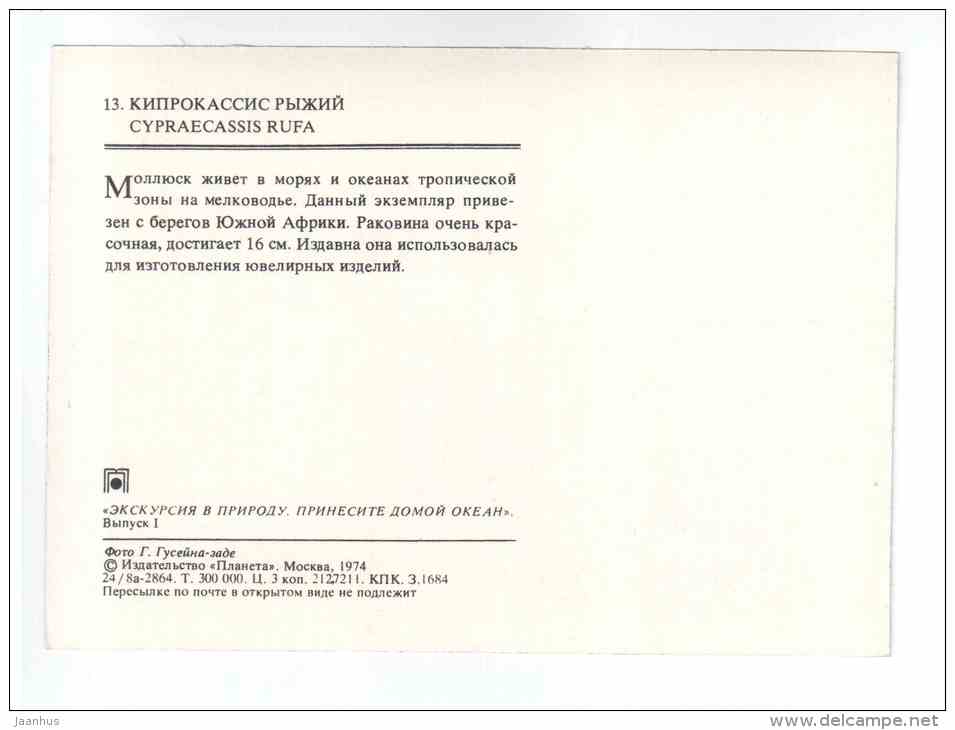 13. КИПРОКАССИС РЫЖИЙ
CYPRAECASSIS RUFA

Моллюск живет в морях и океанах тропической зоны на мелководье. Данный экземпляр привезен с берегов Южной Африки. Раковина очень красочная, достигает 16 см. Издавна она использовалась для изготовления ювелирных изделий.

«ЭКСКУРСИЯ В ПРИРОДУ. ПРИНЕСИТЕ ДОМОЙ ОКЕАН».
Выпуск I

Фото Г. Гусейна-заде
© Издательство «Планета». Москва, 1974
24/8а-2864. Т. 300 000. Ц. 3 коп. 2127211. КПК. З.1684
Пересылке по почте в открытом виде не подлежит

Jaanhus
www.delcampe.net